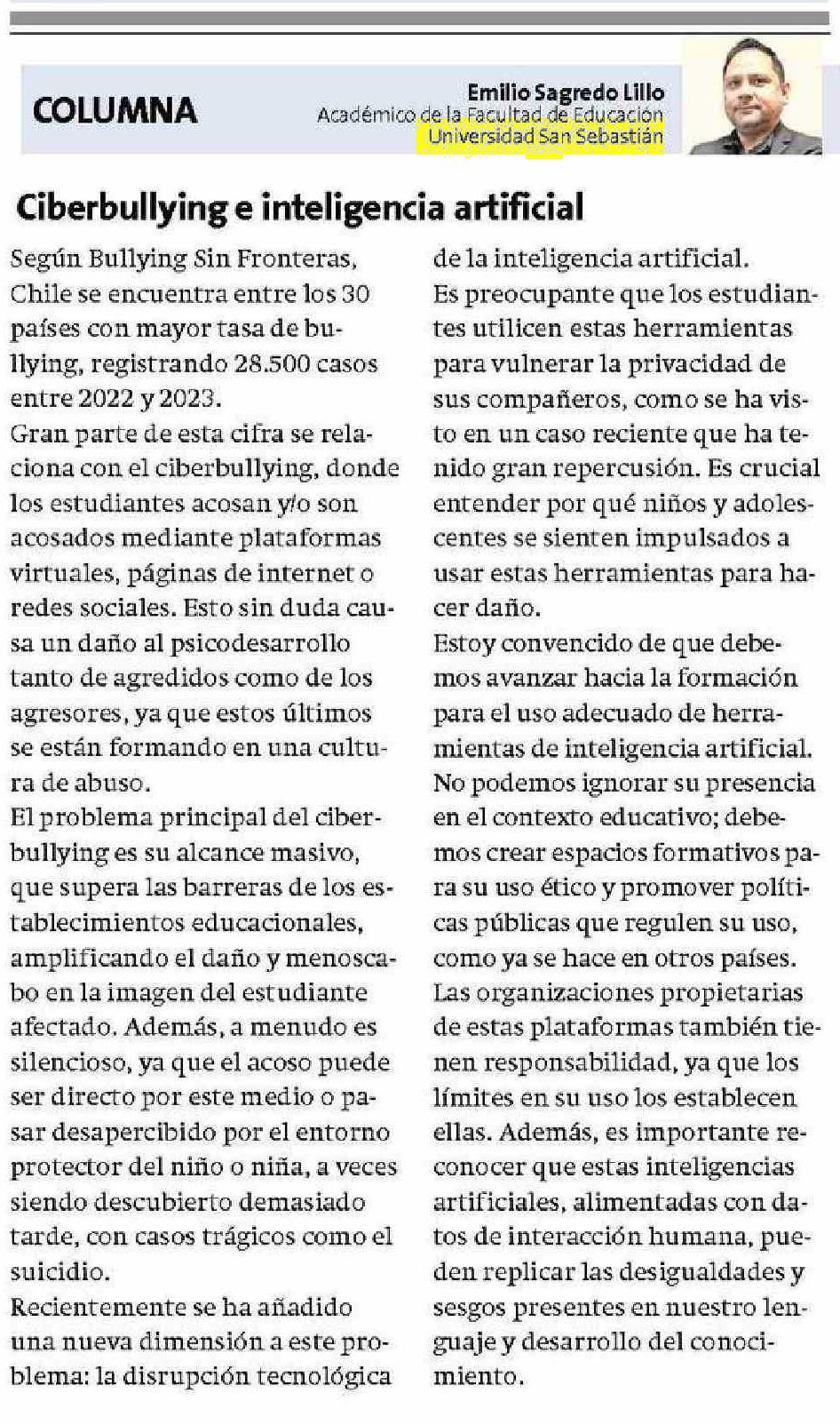 COLUMNA

Emilio Sagredo Lillo
Académico de la Facultad de Educación
Universidad San Sebastián

Ciberbullying e inteligencia artificial

Según Bullying Sin Fronteras, Chile se encuentra entre los 30 países con mayor tasa de bullying, registrando 28.500 casos entre 2022 y 2023.

Gran parte de esta cifra se relaciona con el ciberbullying, donde los estudiantes acosan y/o son acosados mediante plataformas virtuales, páginas de internet o redes sociales. Esto sin duda causa un daño al psicodesarrollo tanto de agredidos como de los agresores, ya que estos últimos se están formando en una cultura de abuso.

El problema principal del ciberbullying es su alcance masivo, que supera las barreras de los establecimientos educacionales, amplificando el daño y menoscabo en la imagen del estudiante afectado. Además, a menudo es silencioso, ya que el acoso puede ser directo por este medio o pasar desapercibido por el entorno protector del niño o niña, a veces siendo descubierto demasiado tarde, con casos trágicos como el suicidio.

Recientemente se ha añadido una nueva dimensión a este problema: la disrupción tecnológica de la inteligencia artificial.

Es preocupante que los estudiantes utilicen estas herramientas para vulnerar la privacidad de sus compañeros, como se ha visto en un caso reciente que ha tenido gran repercusión. Es crucial entender por qué niños y adolescentes se sienten impulsados a usar estas herramientas para hacer daño.

Estoy convencido de que debemos avanzar hacia la formación para el uso adecuado de herramientas de inteligencia artificial. No podemos ignorar su presencia en el contexto educativo; debemos crear espacios formativos para su uso ético y promover políticas públicas que regulen su uso, como ya se hace en otros países.

Las organizaciones propietarias de estas plataformas también tienen responsabilidad, ya que los límites en su uso los establecen ellas. Además, es importante reconocer que estas inteligencias artificiales, alimentadas con datos de interacción humana, pueden replicar las desigualdades y sesgos presentes en nuestro lenguaje y desarrollo del conocimiento.